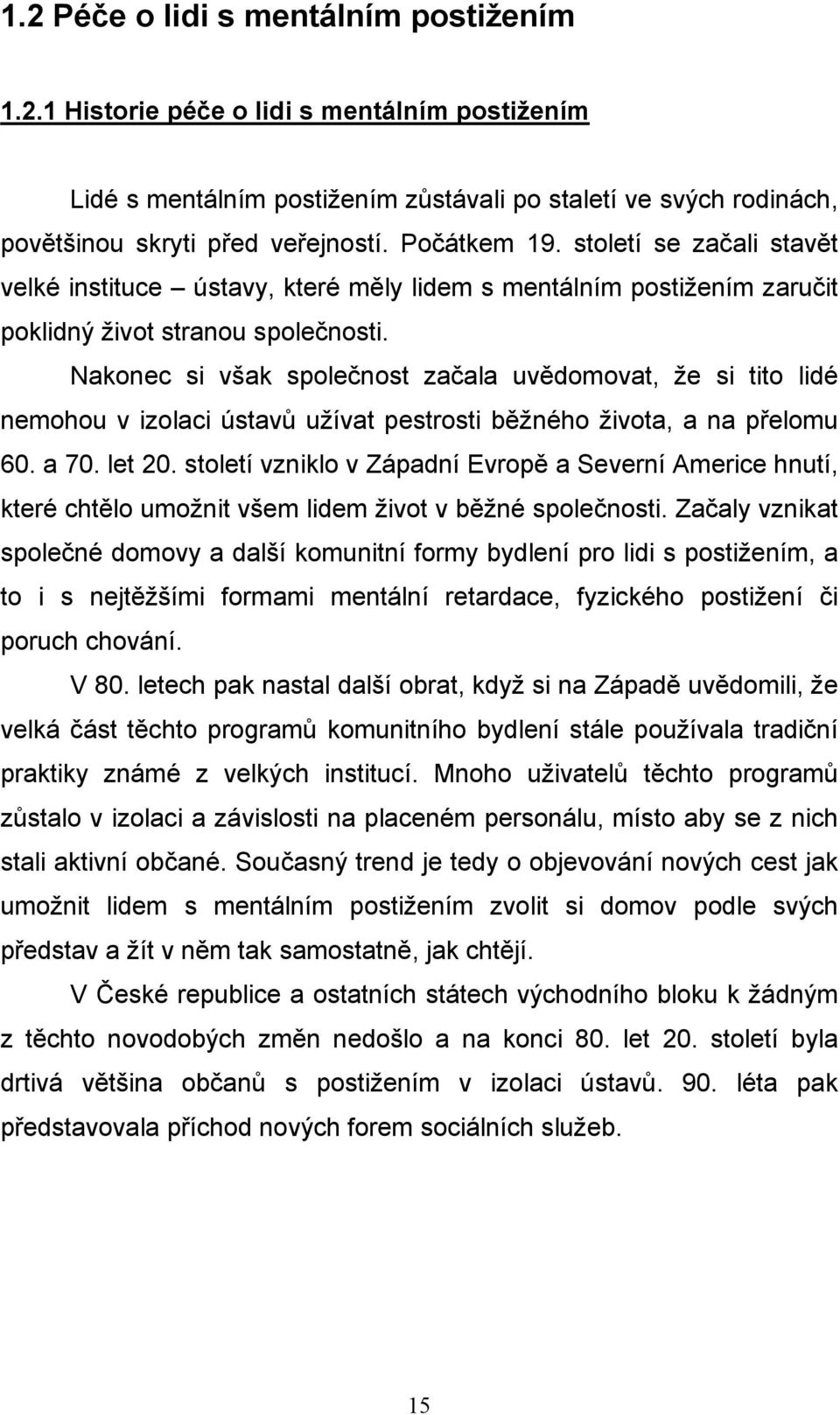 1.2 Péče o lidi s mentálním postižením

1.2.1 Historie péče o lidi s mentálním postižením

Lidé s mentálním postižením zůstávali po staletí ve svých rodinách, povětšinou skryti před veřejností. Počátkem 19. století se začali stavět velké instituce – ústavy, které měly lidem s mentálním postižením zaručit poklidný život stranou společnosti.

Nakonec si však společnost začala uvědomovat, že si tito lidé nemohou v izolaci ústavů užívat pestrosti běžného života, a na přelomu 60. a 70. let 20. století vzniklo v Západní Evropě a Severní Americe hnutí, které chtělo umožnit všem lidem život v běžné společnosti. Začaly vznikat společné domovy a další komunitní formy bydlení pro lidi s postižením, a to i s nejtěžšími formami mentální retardace, fyzického postižení či poruch chování.

V 80. letech pak nastal další obrat, když si na Západě uvědomili, že velká část těchto programů komunitního bydlení stále používala tradiční praktiky známé z velkých institucí. Mnoho uživatelů těchto programů zůstalo v izolaci a závislosti na placeném personálu, místo aby se z nich stali aktivní občané. Současný trend je tedy o objevování nových cest jak umožnit lidem s mentálním postižením zvolit si domov podle svých představ a žít v něm tak samostatně, jak chtějí.

V České republice a ostatních státech východního bloku k žádným z těchto novodobých změn nedošlo a na konci 80. let 20. století byla drtivá většina občanů s postižením v izolaci ústavů. 90. léta pak představovala příchod nových forem sociálních služeb.

15